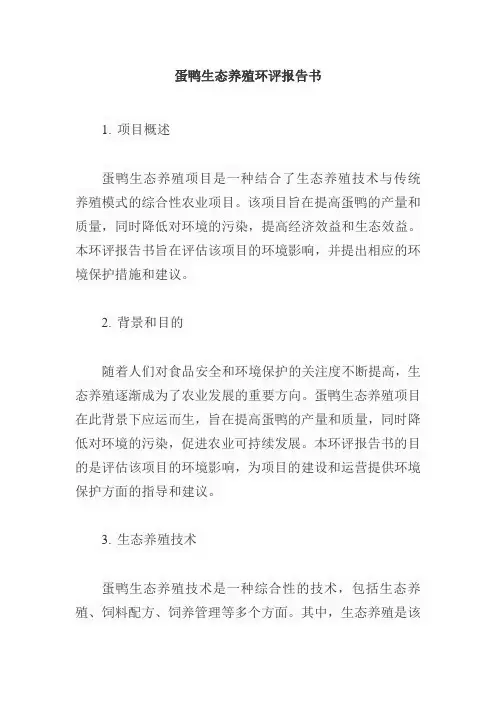 蛋鸭生态养殖环评报告书

1. 项目概述

蛋鸭生态养殖项目是一种结合了生态养殖技术与传统养殖模式的综合性农业项目。该项目旨在提高蛋鸭的产量和质量，同时降低对环境的污染，提高经济效益和生态效益。本环评报告书旨在评估该项目的环境影响，并提出相应的环境保护措施和建议。

2. 背景和目的

随着人们对食品安全和环境保护的关注度不断提高，生态养殖逐渐成为了农业发展的重要方向。蛋鸭生态养殖项目在此背景下应运而生，旨在提高蛋鸭的产量和质量，同时降低对环境的污染，促进农业可持续发展。本环评报告书的目的是评估该项目的环境影响，为项目的建设和运营提供环境保护方面的指导和建议。

3. 生态养殖技术

蛋鸭生态养殖技术是一种综合性的技术，包括生态养殖、饲料配方、饲养管理等多个方面。其中，生态养殖是该